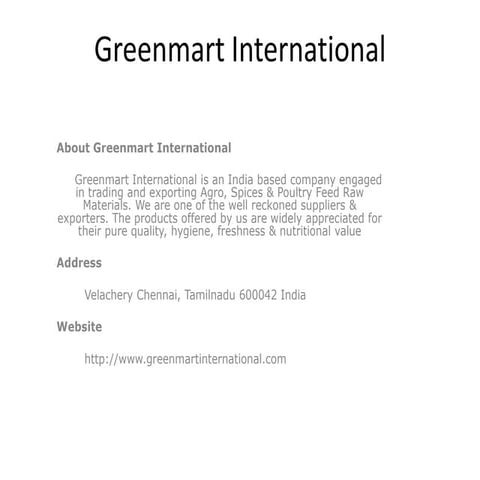 Greenmart International

About Greenmart International

Greenmart International is an India based company engaged in trading and exporting Agro, Spices & Poultry Feed Raw Materials. We are one of the well reckoned suppliers & exporters. The products offered by us are widely appreciated for their pure quality, hygiene, freshness & nutritional value

Address

Velachery Chennai, Tamilnadu 600042 India

Website

http://www.greenmartinternational.com